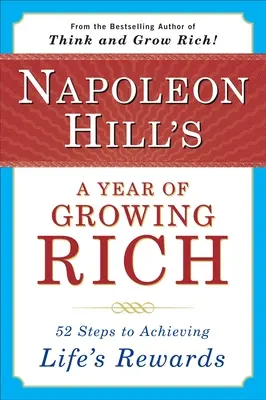 From the Bestselling Author of
Think and Grow Rich!

NAPOLEON HILL'S

A YEAR OF GROWING RICH

52 Steps to Achieving
Life's Rewards